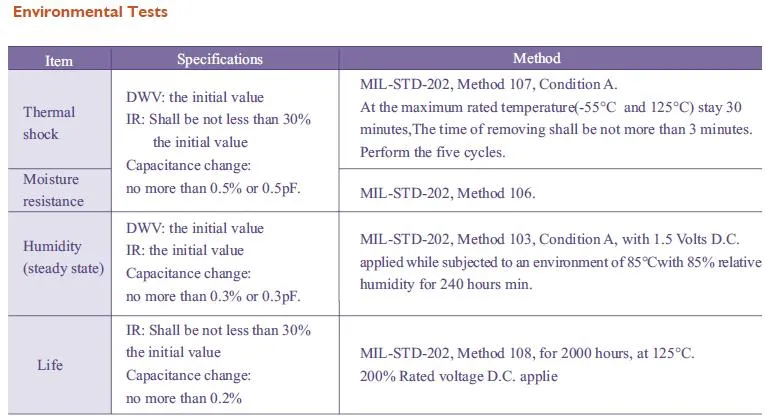 Environmental Tests

| Item | Specifications | Method |
|---|---|---|
| Thermal shock | DWV: the initial value IR: Shall be not less than 30% the initial value Capacitance change: no more than 0.5% or 0.5pF. | MIL-STD-202, Method 107, Condition A. At the maximum rated temperature(-55°C and 125°C) stay 30 minutes,The time of removing shall be not more than 3 minutes. Perform the five cycles. |
| Moisture resistance | | MIL-STD-202, Method 106. |
| Humidity (steady state) | DWV: the initial value IR: the initial value Capacitance change: no more than 0.3% or 0.3pF. | MIL-STD-202, Method 103, Condition A, with 1.5 Volts D.C. applied while subjected to an environment of 85°Cwith 85% relative humidity for 240 hours min. |
| Life | IR: Shall be not less than 30% the initial value Capacitance change: no more than 0.2% | MIL-STD-202, Method 108, for 2000 hours, at 125°C. 200% Rated voltage D.C. applie |